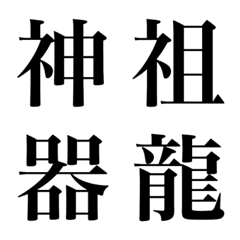 神祖
器龍